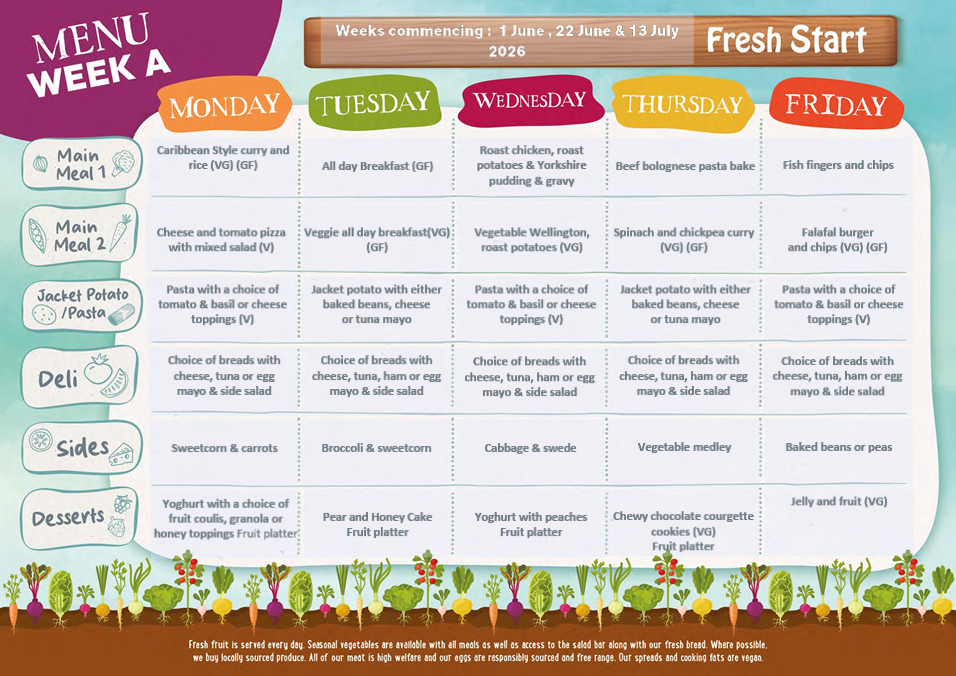 MENU WEEK A

Weeks commencing : 1 June , 22 June & 13 July 2026

Fresh Start

| | MONDAY | TUESDAY | WEDNESDAY | THURSDAY | FRIDAY |
|---|---|---|---|---|---|
| Main Meal 1 | Caribbean Style curry and rice (VG) (GF) | All day Breakfast (GF) | Roast chicken, roast potatoes & Yorkshire pudding & gravy | Beef bolognese pasta bake | Fish fingers and chips |
| Main Meal 2 | Cheese and tomato pizza with mixed salad (V) | Veggie all day breakfast(VG) (GF) | Vegetable Wellington, roast potatoes (VG) | Spinach and chickpea curry (VG) (GF) | Falafal burger and chips (VG) (GF) |
| Jacket Potato /Pasta | Pasta with a choice of tomato & basil or cheese toppings (V) | Jacket potato with either baked beans, cheese or tuna mayo | Pasta with a choice of tomato & basil or cheese toppings (V) | Jacket potato with either baked beans, cheese or tuna mayo | Pasta with a choice of tomato & basil or cheese toppings (V) |
| Deli | Choice of breads with cheese, tuna or egg mayo & side salad | Choice of breads with cheese, tuna, ham or egg mayo & side salad | Choice of breads with cheese, tuna, ham or egg mayo & side salad | Choice of breads with cheese, tuna, ham or egg mayo & side salad | Choice of breads with cheese, tuna, ham or egg mayo & side salad |
| Sides | Sweetcorn & carrots | Broccoli & sweetcorn | Cabbage & swede | Vegetable medley | Baked beans or peas |
| Desserts | Yoghurt with a choice of fruit coulis, granola or honey toppings Fruit platter | Pear and Honey Cake Fruit platter | Yoghurt with peaches Fruit platter | Chewy chocolate courgette cookies (VG) Fruit platter | Jelly and fruit (VG) |

Fresh fruit is served every day. Seasonal vegetables are available with all meals as well as access to the salad bar along with our fresh bread. Where possible, we buy locally sourced produce. All of our meat is high welfare and our eggs are responsibly sourced and free range. Our spreads and cooking fats are vegan.